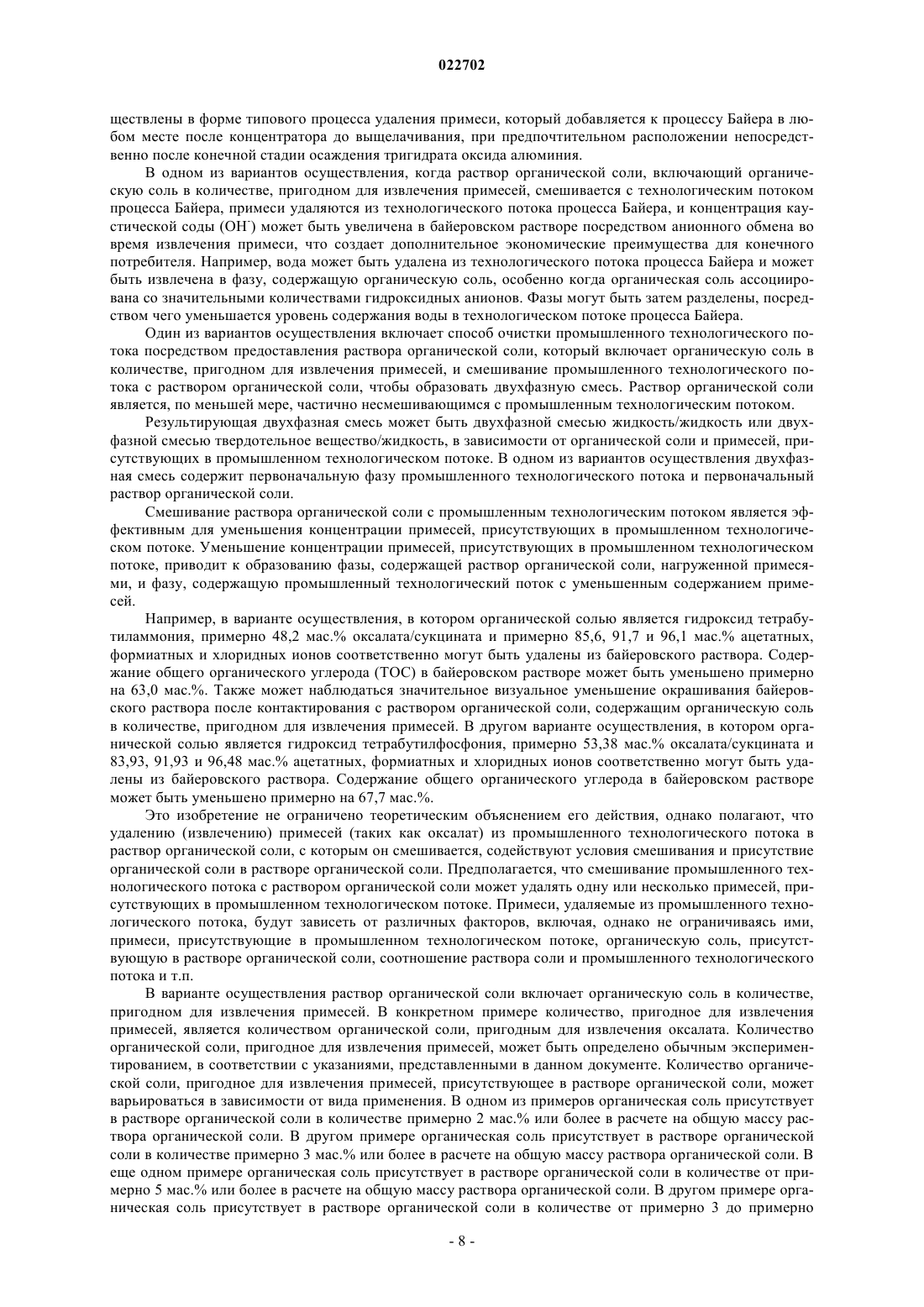 022702

ществлены в форме типового процесса удаления примеси, который добавляется к процессу Байера в любом месте после концентратора до выщелачивания, при предпочтительном расположении непосредственно после конечной стадии осаждения тригидрата оксида алюминия.

В одном из вариантов осуществления, когда раствор органической соли, включающий органическую соль в количестве, пригодном для извлечения примесей, смешивается с технологическим потоком процесса Байера, примеси удаляются из технологического потока процесса Байера, и концентрация каустической соды ($OH^-$) может быть увеличена в байеровском растворе посредством анионного обмена во время извлечения примеси, что создает дополнительное экономические преимущества для конечного потребителя. Например, вода может быть удалена из технологического потока процесса Байера и может быть извлечена в фазу, содержащую органическую соль, особенно когда органическая соль ассоциирована со значительными количествами гидроксидных анионов. Фазы могут быть затем разделены, посредством чего уменьшается уровень содержания воды в технологическом потоке процесса Байера.

Один из вариантов осуществления включает способ очистки промышленного технологического потока посредством предоставления раствора органической соли, который включает органическую соль в количестве, пригодном для извлечения примесей, и смешивание промышленного технологического потока с раствором органической соли, чтобы образовать двухфазную смесь. Раствор органической соли является, по меньшей мере, частично несмешивающимся с промышленным технологическим потоком.

Результирующая двухфазная смесь может быть двухфазной смесью жидкость/жидкость или двухфазной смесью твердотельное вещество/жидкость, в зависимости от органической соли и примесей, присутствующих в промышленном технологическом потоке. В одном из вариантов осуществления двухфазная смесь содержит первоначальную фазу промышленного технологического потока и первоначальный раствор органической соли.

Смешивание раствора органической соли с промышленным технологическим потоком является эффективным для уменьшения концентрации примесей, присутствующих в промышленном технологическом потоке. Уменьшение концентрации примесей, присутствующих в промышленном технологическом потоке, приводит к образованию фазы, содержащей раствор органической соли, нагруженной примесями, и фазу, содержащую промышленный технологический поток с уменьшенным содержанием примесей.

Например, в варианте осуществления, в котором органической солью является гидроксид тетрабутиламмония, примерно 48,2 мас.% оксалата/сукцината и примерно 85,6, 91,7 и 96,1 мас.% ацетатных, формиатных и хлоридных ионов соответственно могут быть удалены из байеровского раствора. Содержание общего органического углерода (ТОС) в байеровском растворе может быть уменьшено примерно на 63,0 мас.%. Также может наблюдаться значительное визуальное уменьшение окрашивания байеровского раствора после контактирования с раствором органической соли, содержащим органическую соль в количестве, пригодном для извлечения примесей. В другом варианте осуществления, в котором органической солью является гидроксид тетрабутилфосфония, примерно 53,38 мас.% оксалата/сукцината и 83,93, 91,93 и 96,48 мас.% ацетатных, формиатных и хлоридных ионов соответственно могут быть удалены из байеровского раствора. Содержание общего органического углерода в байеровском растворе может быть уменьшено примерно на 67,7 мас.%.

Это изобретение не ограничено теоретическим объяснением его действия, однако полагают, что удалению (извлечению) примесей (таких как оксалат) из промышленного технологического потока в раствор органической соли, с которым он смешивается, содействуют условия смешивания и присутствие органической соли в растворе органической соли. Предполагается, что смешивание промышленного технологического потока с раствором органической соли может удалять одну или несколько примесей, присутствующих в промышленном технологическом потоке. Примеси, удаляемые из промышленного технологического потока, будут зависеть от различных факторов, включая, однако не ограничиваясь ими, примеси, присутствующие в промышленном технологическом потоке, органическую соль, присутствующую в растворе органической соли, соотношение раствора соли и промышленного технологического потока и т.п.

В варианте осуществления раствор органической соли включает органическую соль в количестве, пригодном для извлечения примесей. В конкретном примере количество, пригодное для извлечения примесей, является количеством органической соли, пригодным для извлечения оксалата. Количество органической соли, пригодное для извлечения примесей, может быть определено обычным экспериментированием, в соответствии с указаниями, представленными в данном документе. Количество органической соли, пригодное для извлечения примесей, присутствующее в растворе органической соли, может варьироваться в зависимости от вида применения. В одном из примеров органическая соль присутствует в растворе органической соли в количестве примерно 2 мас.% или более в расчете на общую массу раствора органической соли. В другом примере органическая соль присутствует в растворе органической соли в количестве примерно 3 мас.% или более в расчете на общую массу раствора органической соли. В еще одном примере органическая соль присутствует в растворе органической соли в количестве от примерно 5 мас.% или более в расчете на общую массу раствора органической соли. В другом примере органическая соль присутствует в растворе органической соли в количестве от примерно 3 до примерно

- 8 -